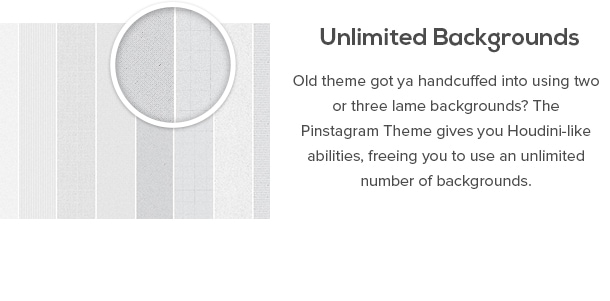 Unlimited Backgrounds

Old theme got ya handcuffed into using two or three lame backgrounds? The Pinstagram Theme gives you Houdini-like abilities, freeing you to use an unlimited number of backgrounds.